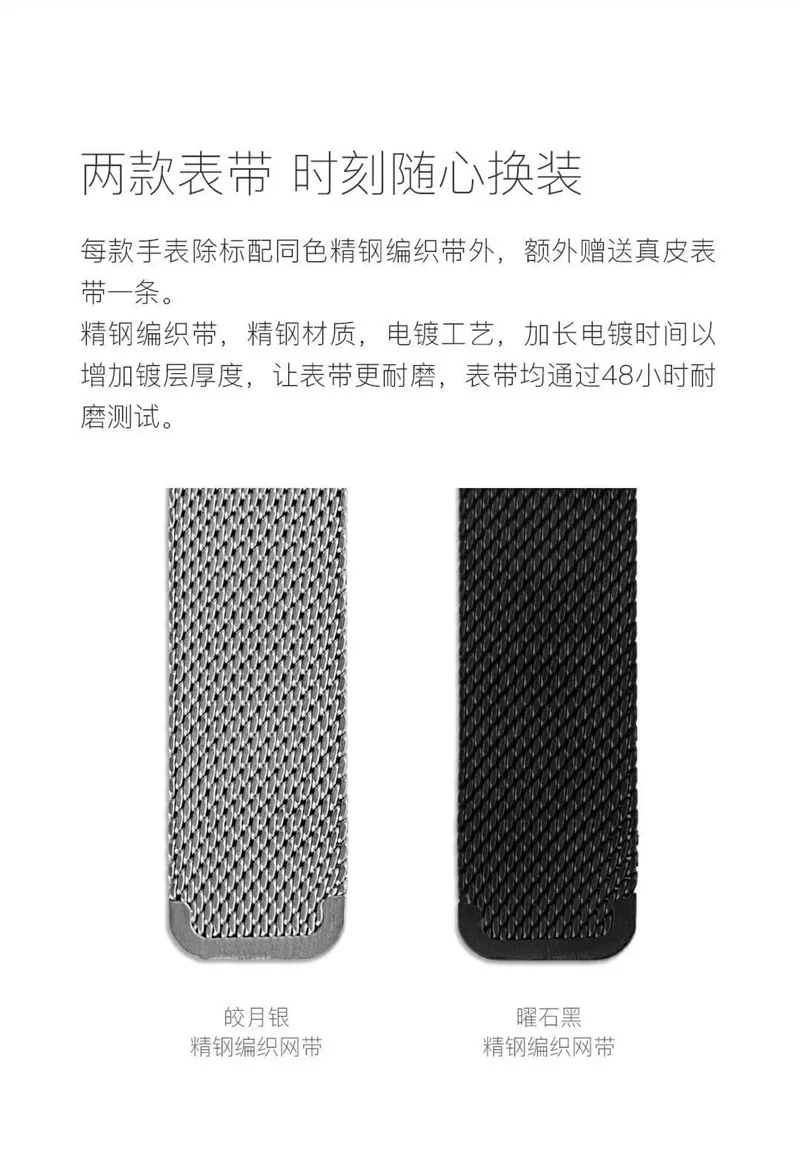 两款表带 时刻随心换装

每款手表除标配同色精钢编织带外，额外赠送真皮表带一条。

精钢编织带，精钢材质，电镀工艺，加长电镀时间以增加镀层厚度，让表带更耐磨，表带均通过48小时耐磨测试。

皎月银
精钢编织网带

曜石黑
精钢编织网带